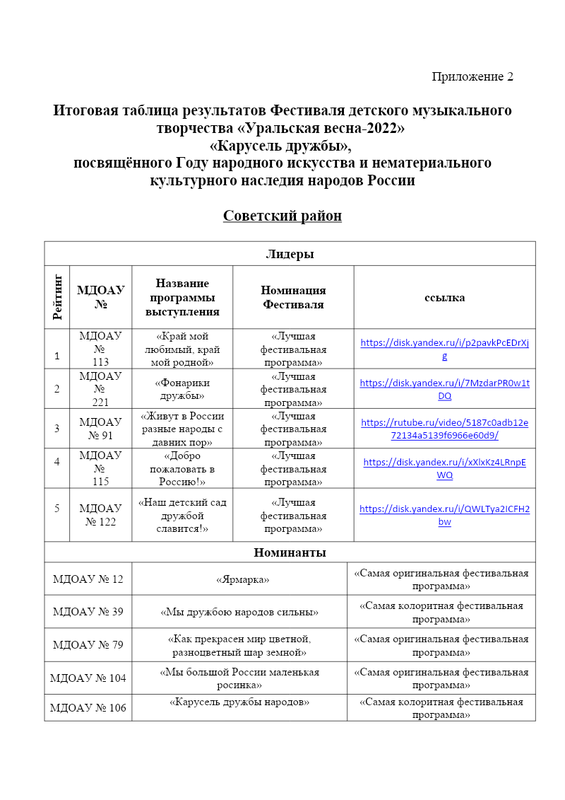 Приложение 2

Итоговая таблица результатов Фестиваля детского музыкального творчества «Уральская весна-2022» «Карусель дружбы», посвящённого Году народного искусства и нематериального культурного наследия народов России

Советский район

| Лидеры | | | | |
|---|---|---|---|---|
| Рейтинг | МДОАУ № | Название программы выступления | Номинация Фестиваля | ссылка |
| 1 | МДОАУ № 113 | «Край мой любимый, край мой родной» | «Лучшая фестивальная программа» | https://disk.yandex.ru/i/p2pavkPcEDrXjg |
| 2 | МДОАУ № 221 | «Фонарики дружбы» | «Лучшая фестивальная программа» | https://disk.yandex.ru/i/7MzdarPR0w1tDQ |
| 3 | МДОАУ № 91 | «Живут в России разные народы с давних пор» | «Лучшая фестивальная программа» | https://rutube.ru/video/5187c0adb12e72134a5139f6966e60d9/ |
| 4 | МДОАУ № 115 | «Добро пожаловать в Россию!» | «Лучшая фестивальная программа» | https://disk.yandex.ru/i/xXlxKz4LRnpEWQ |
| 5 | МДОАУ № 122 | «Наш детский сад дружбой славится!» | «Лучшая фестивальная программа» | https://disk.yandex.ru/i/QWLTya2ICFH2bw |

| Номинанты | | |
|---|---|---|
| МДОАУ № 12 | «Ярмарка» | «Самая оригинальная фестивальная программа» |
| МДОАУ № 39 | «Мы дружбою народов сильны» | «Самая колоритная фестивальная программа» |
| МДОАУ № 79 | «Как прекрасен мир цветной, разноцветный шар земной» | «Самая оригинальная фестивальная программа» |
| МДОАУ № 104 | «Мы большой России маленькая росинка» | «Самая оригинальная фестивальная программа» |
| МДОАУ № 106 | «Карусель дружбы народов» | «Самая колоритная фестивальная программа» |